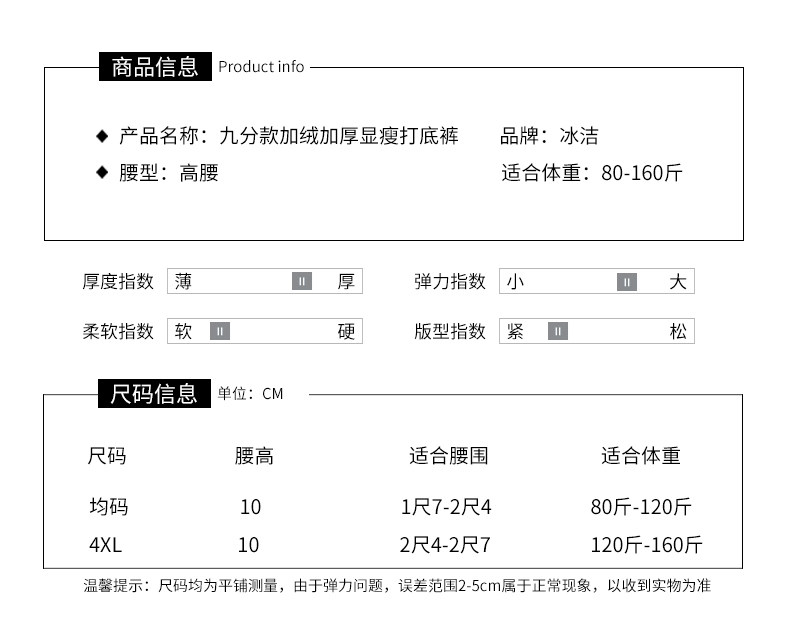 商品信息 Product info

◆ 产品名称：九分款加绒加厚显瘦打底裤　　品牌：冰洁
◆ 腰型：高腰　　适合体重：80-160斤

厚度指数 薄 厚　　弹力指数 小 大
柔软指数 软 硬　　版型指数 紧 松

尺码信息 单位：CM

| 尺码 | 腰高 | 适合腰围 | 适合体重 |
|---|---|---|---|
| 均码 | 10 | 1尺7-2尺4 | 80斤-120斤 |
| 4XL | 10 | 2尺4-2尺7 | 120斤-160斤 |

温馨提示：尺码均为平铺测量，由于弹力问题，误差范围2-5cm属于正常现象，以收到实物为准